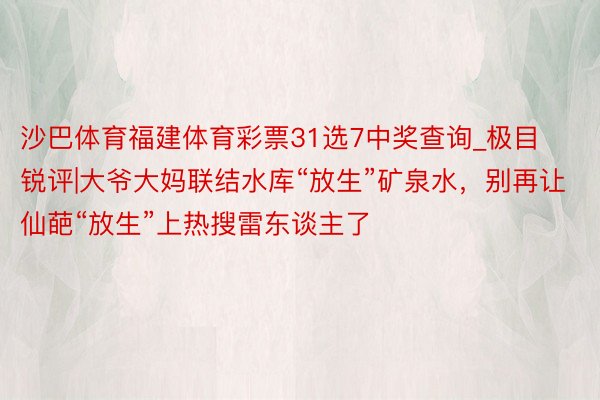 沙巴体育福建体育彩票31选7中奖查询_极目锐评|大爷大妈联结水库“放生”矿泉水，别再让仙葩“放生”上热搜雷东谈主了